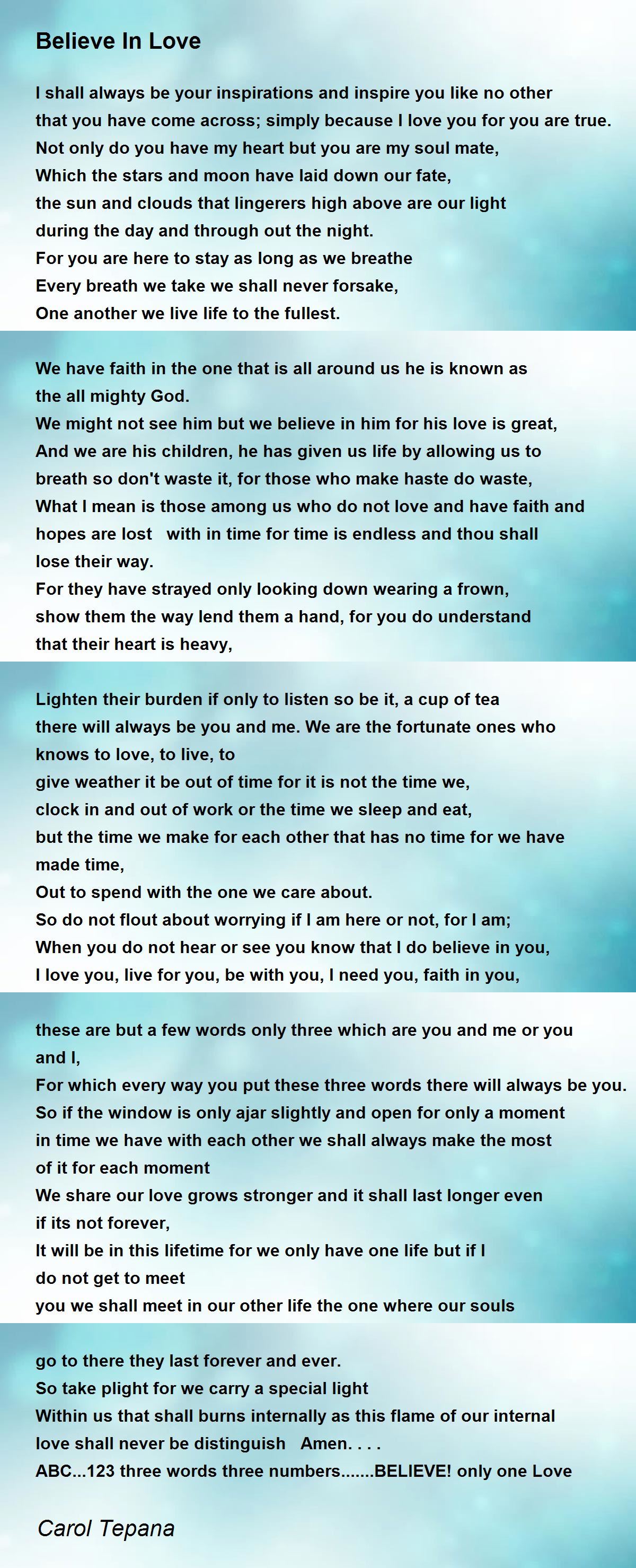 Believe In Love

I shall always be your inspirations and inspire you like no other that you have come across; simply because I love you for you are true.
Not only do you have my heart but you are my soul mate,
Which the stars and moon have laid down our fate,
the sun and clouds that lingerers high above are our light
during the day and through out the night.
For you are here to stay as long as we breathe
Every breath we take we shall never forsake,
One another we live life to the fullest.

We have faith in the one that is all around us he is known as the all mighty God.
We might not see him but we believe in him for his love is great,
And we are his children, he has given us life by allowing us to breath so don't waste it, for those who make haste do waste,
What I mean is those among us who do not love and have faith and hopes are lost with in time for time is endless and thou shall lose their way.
For they have strayed only looking down wearing a frown,
show them the way lend them a hand, for you do understand
that their heart is heavy,

Lighten their burden if only to listen so be it, a cup of tea
there will always be you and me. We are the fortunate ones who knows to love, to live, to
give weather it be out of time for it is not the time we,
clock in and out of work or the time we sleep and eat,
but the time we make for each other that has no time for we have made time,
Out to spend with the one we care about.
So do not flout about worrying if I am here or not, for I am;
When you do not hear or see you know that I do believe in you,
I love you, live for you, be with you, I need you, faith in you,

these are but a few words only three which are you and me or you and I,
For which every way you put these three words there will always be you.
So if the window is only ajar slightly and open for only a moment
in time we have with each other we shall always make the most of it for each moment
We share our love grows stronger and it shall last longer even if its not forever,
It will be in this lifetime for we only have one life but if I do not get to meet
you we shall meet in our other life the one where our souls

go to there they last forever and ever.
So take plight for we carry a special light
Within us that shall burns internally as this flame of our internal love shall never be distinguish Amen. . . .
ABC...123 three words three numbers.......BELIEVE! only one Love

Carol Tepana